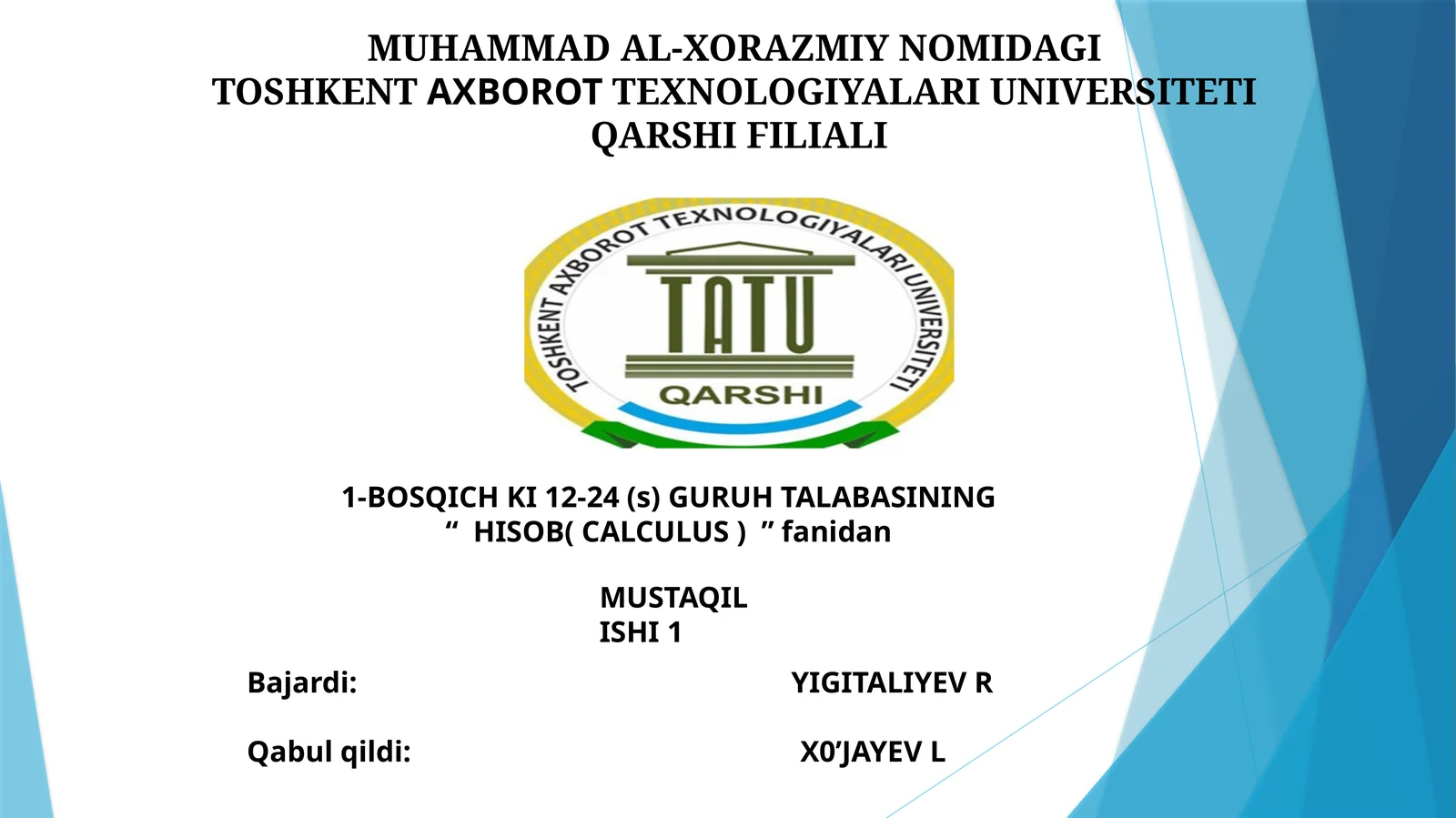 MUHAMMAD AL-XORAZMIY NOMIDAGI
TOSHKENT AXBOROT TEXNOLOGIYALARI UNIVERSITETI
QARSHI FILIALI

TOSHKENT AXBOROT TEXNOLOGIYALARI UNIVERSITETI
TATU
QARSHI

1-BOSQICH KI 12-24 (s) GURUH TALABASINING
“ HISOB( CALCULUS ) ” fanidan

MUSTAQIL
ISHI 1

Bajardi: YIGITALIYEV R

Qabul qildi: X0’JAYEV L